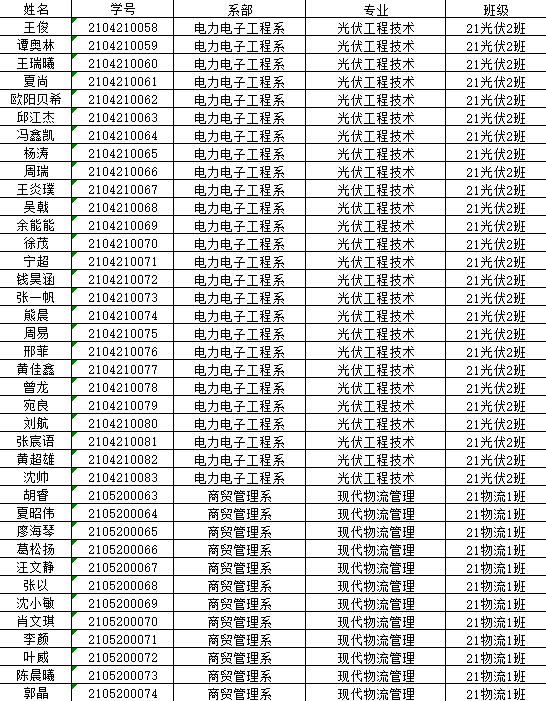 | 姓名 | 学号 | 系部 | 专业 | 班级 |
|---|---|---|---|---|
| 王俊 | 2104210058 | 电力电子工程系 | 光伏工程技术 | 21光伏2班 |
| 谭奥林 | 2104210059 | 电力电子工程系 | 光伏工程技术 | 21光伏2班 |
| 王瑞曦 | 2104210060 | 电力电子工程系 | 光伏工程技术 | 21光伏2班 |
| 夏尚 | 2104210061 | 电力电子工程系 | 光伏工程技术 | 21光伏2班 |
| 欧阳贝希 | 2104210062 | 电力电子工程系 | 光伏工程技术 | 21光伏2班 |
| 邱江杰 | 2104210063 | 电力电子工程系 | 光伏工程技术 | 21光伏2班 |
| 冯鑫凯 | 2104210064 | 电力电子工程系 | 光伏工程技术 | 21光伏2班 |
| 杨涛 | 2104210065 | 电力电子工程系 | 光伏工程技术 | 21光伏2班 |
| 周瑞 | 2104210066 | 电力电子工程系 | 光伏工程技术 | 21光伏2班 |
| 王炎璞 | 2104210067 | 电力电子工程系 | 光伏工程技术 | 21光伏2班 |
| 吴戟 | 2104210068 | 电力电子工程系 | 光伏工程技术 | 21光伏2班 |
| 余能能 | 2104210069 | 电力电子工程系 | 光伏工程技术 | 21光伏2班 |
| 徐茂 | 2104210070 | 电力电子工程系 | 光伏工程技术 | 21光伏2班 |
| 宁超 | 2104210071 | 电力电子工程系 | 光伏工程技术 | 21光伏2班 |
| 钱昊涵 | 2104210072 | 电力电子工程系 | 光伏工程技术 | 21光伏2班 |
| 张一帆 | 2104210073 | 电力电子工程系 | 光伏工程技术 | 21光伏2班 |
| 熊晨 | 2104210074 | 电力电子工程系 | 光伏工程技术 | 21光伏2班 |
| 周易 | 2104210075 | 电力电子工程系 | 光伏工程技术 | 21光伏2班 |
| 邢菲 | 2104210076 | 电力电子工程系 | 光伏工程技术 | 21光伏2班 |
| 黄佳鑫 | 2104210077 | 电力电子工程系 | 光伏工程技术 | 21光伏2班 |
| 曾龙 | 2104210078 | 电力电子工程系 | 光伏工程技术 | 21光伏2班 |
| 宛良 | 2104210079 | 电力电子工程系 | 光伏工程技术 | 21光伏2班 |
| 刘航 | 2104210080 | 电力电子工程系 | 光伏工程技术 | 21光伏2班 |
| 张宸语 | 2104210081 | 电力电子工程系 | 光伏工程技术 | 21光伏2班 |
| 黄超雄 | 2104210082 | 电力电子工程系 | 光伏工程技术 | 21光伏2班 |
| 沈帅 | 2104210083 | 电力电子工程系 | 光伏工程技术 | 21光伏2班 |
| 胡睿 | 2105200063 | 商贸管理系 | 现代物流管理 | 21物流1班 |
| 夏昭伟 | 2105200064 | 商贸管理系 | 现代物流管理 | 21物流1班 |
| 廖海琴 | 2105200065 | 商贸管理系 | 现代物流管理 | 21物流1班 |
| 葛松扬 | 2105200066 | 商贸管理系 | 现代物流管理 | 21物流1班 |
| 汪文静 | 2105200067 | 商贸管理系 | 现代物流管理 | 21物流1班 |
| 张以 | 2105200068 | 商贸管理系 | 现代物流管理 | 21物流1班 |
| 沈小敏 | 2105200069 | 商贸管理系 | 现代物流管理 | 21物流1班 |
| 肖文琪 | 2105200070 | 商贸管理系 | 现代物流管理 | 21物流1班 |
| 李颜 | 2105200071 | 商贸管理系 | 现代物流管理 | 21物流1班 |
| 叶威 | 2105200072 | 商贸管理系 | 现代物流管理 | 21物流1班 |
| 陈晨曦 | 2105200073 | 商贸管理系 | 现代物流管理 | 21物流1班 |
| 郭晶 | 2105200074 | 商贸管理系 | 现代物流管理 | 21物流1班 |